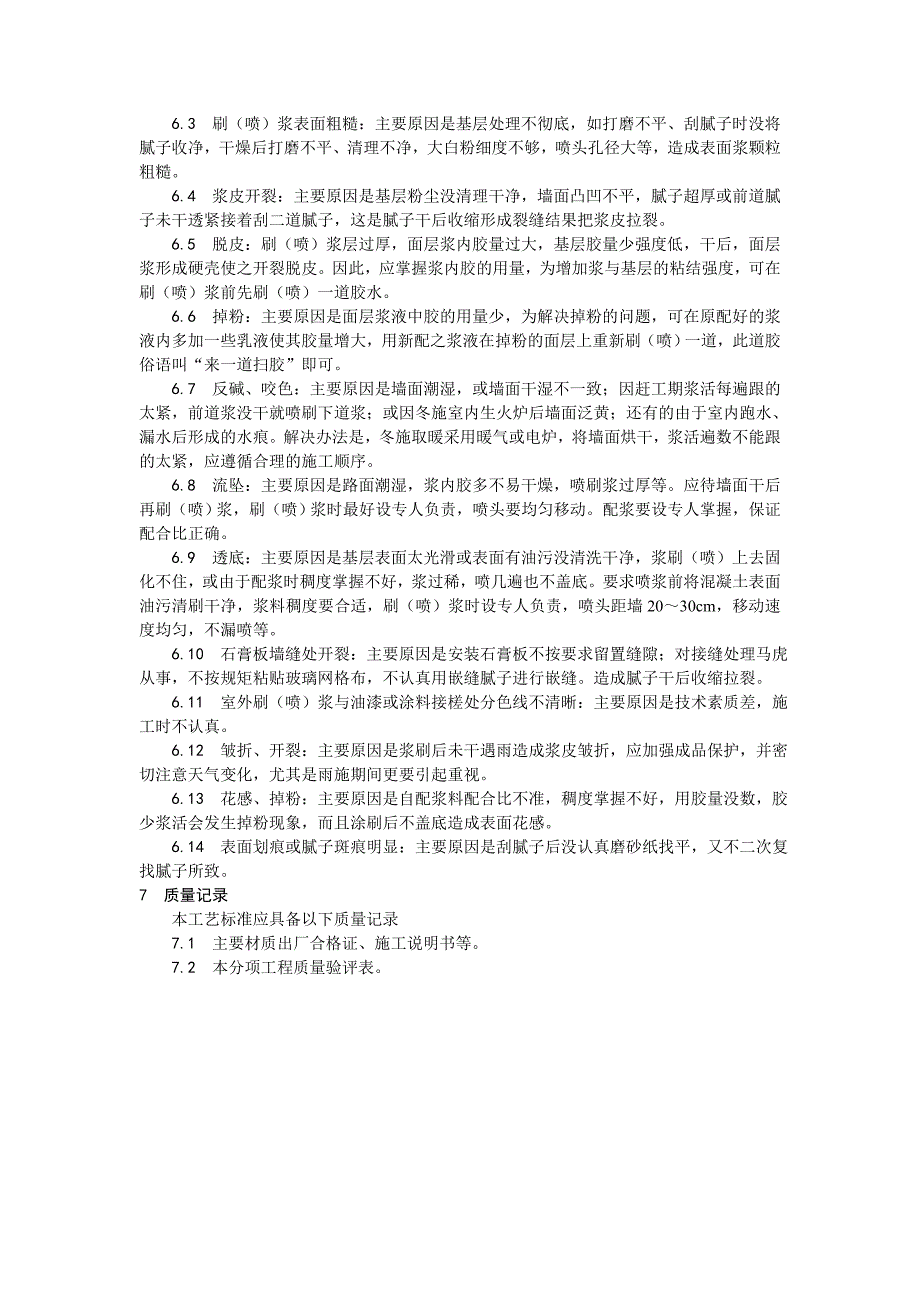 6.3 刷（喷）浆表面粗糙：主要原因是基层处理不彻底，如打磨不平、刮腻子时没将腻子收净，干燥后打磨不平、清理不净，大白粉细度不够，喷头孔径大等，造成表面浆颗粒粗糙。

6.4 浆皮开裂：主要原因是基层粉尘没清理干净，墙面凸凹不平，腻子超厚或前道腻子未干透紧接着刮二道腻子，这是腻子干后收缩形成裂缝结果把浆皮拉裂。

6.5 脱皮：刷（喷）浆层过厚，面层浆内胶量过大，基层胶量少强度低，干后，面层浆形成硬壳使之开裂脱皮。因此，应掌握浆内胶的用量，为增加浆与基层的粘结强度，可在刷（喷）浆前先刷（喷）一道胶水。

6.6 掉粉：主要原因是面层浆液中胶的用量少，为解决掉粉的问题，可在原配好的浆液内多加一些乳液使其胶量增大，用新配之浆液在掉粉的面层上重新刷（喷）一道，此道胶俗语叫“来一道扫胶”即可。

6.7 反碱、咬色：主要原因是墙面潮湿，或墙面干湿不一致；因赶工期浆活每遍跟的太紧，前道浆没干就喷刷下道浆；或因冬施室内生火炉后墙面泛黄；还有的由于室内跑水、漏水后形成的水痕。解决办法是，冬施取暖采用暖气或电炉，将墙面烘干，浆活遍数不能跟的太紧，应遵循合理的施工顺序。

6.8 流坠：主要原因是路面潮湿，浆内胶多不易干燥，喷刷浆过厚等。应待墙面干后再刷（喷）浆，刷（喷）浆时最好设专人负责，喷头要均匀移动。配浆要设专人掌握，保证配合比正确。

6.9 透底：主要原因是基层表面太光滑或表面有油污没清洗干净，浆刷（喷）上去固化不住，或由于配浆时稠度掌握不好，浆过稀，喷几遍也不盖底。要求喷浆前将混凝土表面油污清刷干净，浆料稠度要合适，刷（喷）浆时设专人负责，喷头距墙 20～30cm，移动速度均匀，不漏喷等。

6.10 石膏板墙缝处开裂：主要原因是安装石膏板不按要求留置缝隙；对接缝处理马虎从事，不按规矩粘贴玻璃网格布，不认真用嵌缝腻子进行嵌缝。造成腻子干后收缩拉裂。

6.11 室外刷（喷）浆与油漆或涂料接槎处分色线不清晰：主要原因是技术素质差，施工时不认真。

6.12 皱折、开裂：主要原因是浆刷后未干遇雨造成浆皮皱折，应加强成品保护，并密切注意天气变化，尤其是雨施期间更要引起重视。

6.13 花感、掉粉：主要原因是自配浆料配合比不准，稠度掌握不好，用胶量没数，胶少浆活会发生掉粉现象，而且涂刷后不盖底造成表面花感。

6.14 表面划痕或腻子斑痕明显：主要原因是刮腻子后没认真磨砂纸找平，又不二次复找腻子所致。

7 质量记录

本工艺标准应具备以下质量记录

7.1 主要材质出厂合格证、施工说明书等。

7.2 本分项工程质量验评表。